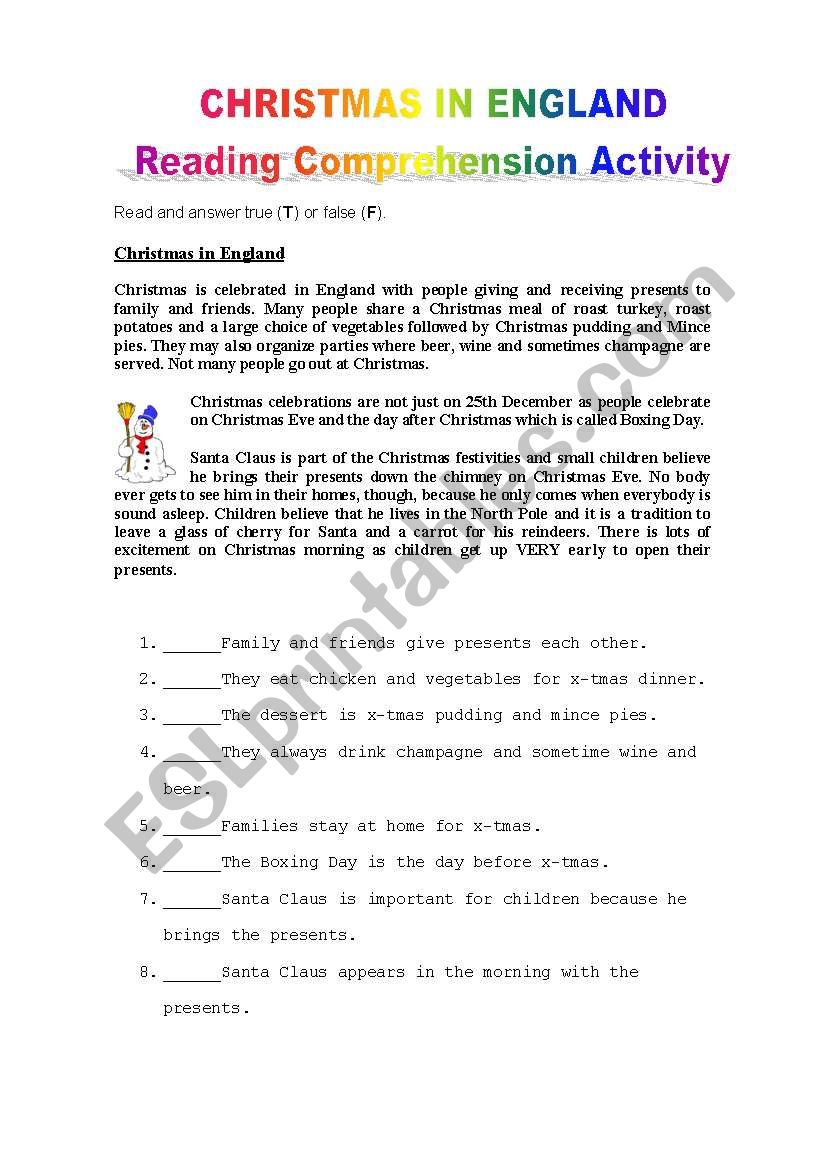 CHRISTMAS IN ENGLAND
Reading Comprehension Activity

Read and answer true (T) or false (F).

Christmas in England

Christmas is celebrated in England with people giving and receiving presents to family and friends. Many people share a Christmas meal of roast turkey, roast potatoes and a large choice of vegetables followed by Christmas pudding and Mince pies. They may also organize parties where beer, wine and sometimes champagne are served. Not many people go out at Christmas.

Christmas celebrations are not just on 25th December as people celebrate on Christmas Eve and the day after Christmas which is called Boxing Day.

Santa Claus is part of the Christmas festivities and small children believe he brings their presents down the chimney on Christmas Eve. No body ever gets to see him in their homes, though, because he only comes when everybody is sound asleep. Children believe that he lives in the North Pole and it is a tradition to leave a glass of cherry for Santa and a carrot for his reindeers. There is lots of excitement on Christmas morning as children get up VERY early to open their presents.

1. ______Family and friends give presents each other.
2. ______They eat chicken and vegetables for x-tmas dinner.
3. ______The dessert is x-tmas pudding and mince pies.
4. ______They always drink champagne and sometime wine and beer.
5. ______Families stay at home for x-tmas.
6. ______The Boxing Day is the day before x-tmas.
7. ______Santa Claus is important for children because he brings the presents.
8. ______Santa Claus appears in the morning with the presents.

ESLprintables.com